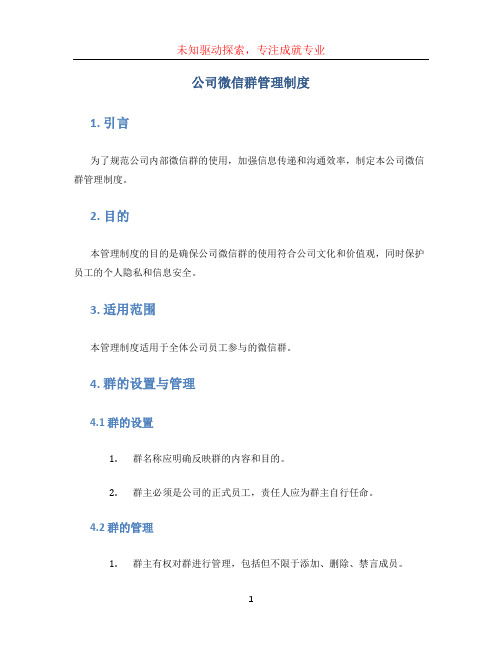 未知驱动探索，专注成就专业

公司微信群管理制度

1. 引言

为了规范公司内部微信群的使用，加强信息传递和沟通效率，制定本公司微信群管理制度。

2. 目的

本管理制度的目的是确保公司微信群的使用符合公司文化和价值观，同时保护员工的个人隐私和信息安全。

3. 适用范围

本管理制度适用于全体公司员工参与的微信群。

4. 群的设置与管理

4.1 群的设置

1. 群名称应明确反映群的内容和目的。

2. 群主必须是公司的正式员工，责任人应为群主自行任命。

4.2 群的管理

1. 群主有权对群进行管理，包括但不限于添加、删除、禁言成员。

1